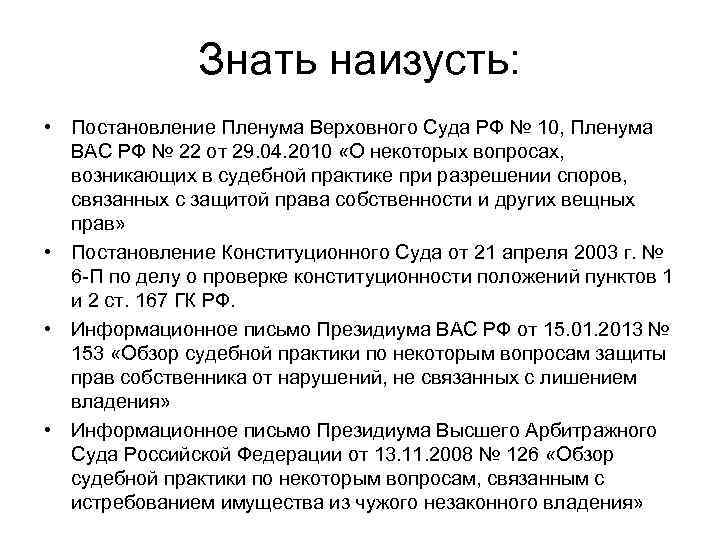 Знать наизусть:

• Постановление Пленума Верховного Суда РФ № 10, Пленума ВАС РФ № 22 от 29.04.2010 «О некоторых вопросах, возникающих в судебной практике при разрешении споров, связанных с защитой права собственности и других вещных прав»

• Постановление Конституционного Суда от 21 апреля 2003 г. № 6-П по делу о проверке конституционности положений пунктов 1 и 2 ст. 167 ГК РФ.

• Информационное письмо Президиума ВАС РФ от 15.01.2013 № 153 «Обзор судебной практики по некоторым вопросам защиты прав собственника от нарушений, не связанных с лишением владения»

• Информационное письмо Президиума Высшего Арбитражного Суда Российской Федерации от 13.11.2008 № 126 «Обзор судебной практики по некоторым вопросам, связанным с истребованием имущества из чужого незаконного владения»